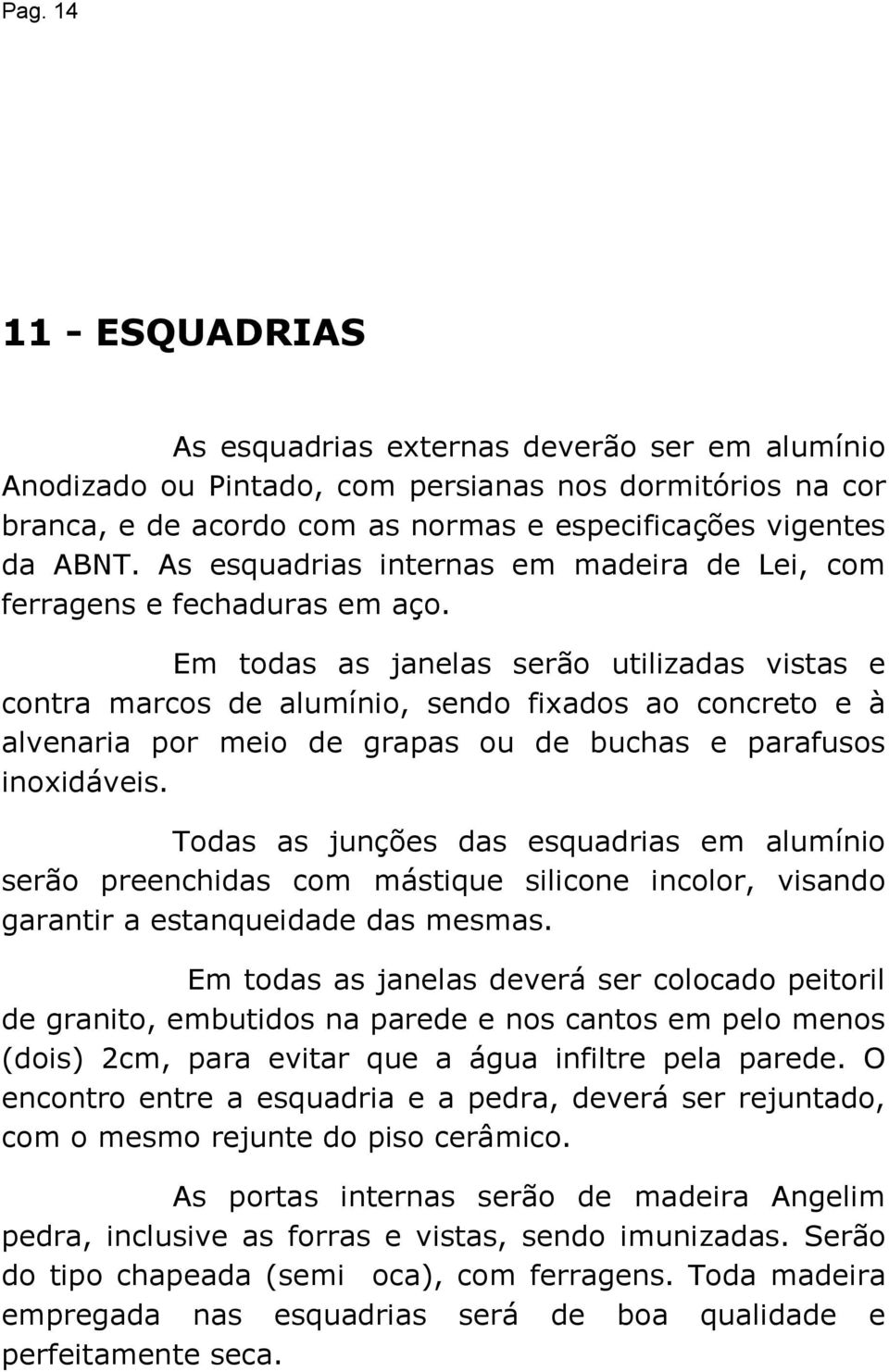 Pag. 14

11 - ESQUADRIAS

As esquadrias externas deverão ser em alumínio Anodizado ou Pintado, com persianas nos dormitórios na cor branca, e de acordo com as normas e especificações vigentes da ABNT. As esquadrias internas em madeira de Lei, com ferragens e fechaduras em aço.

Em todas as janelas serão utilizadas vistas e contra marcos de alumínio, sendo fixados ao concreto e à alvenaria por meio de grapas ou de buchas e parafusos inoxidáveis.

Todas as junções das esquadrias em alumínio serão preenchidas com mástique silicone incolor, visando garantir a estanqueidade das mesmas.

Em todas as janelas deverá ser colocado peitoril de granito, embutidos na parede e nos cantos em pelo menos (dois) 2cm, para evitar que a água infiltre pela parede. O encontro entre a esquadria e a pedra, deverá ser rejuntado, com o mesmo rejunte do piso cerâmico.

As portas internas serão de madeira Angelim pedra, inclusive as forras e vistas, sendo imunizadas. Serão do tipo chapeada (semi oca), com ferragens. Toda madeira empregada nas esquadrias será de boa qualidade e perfeitamente seca.